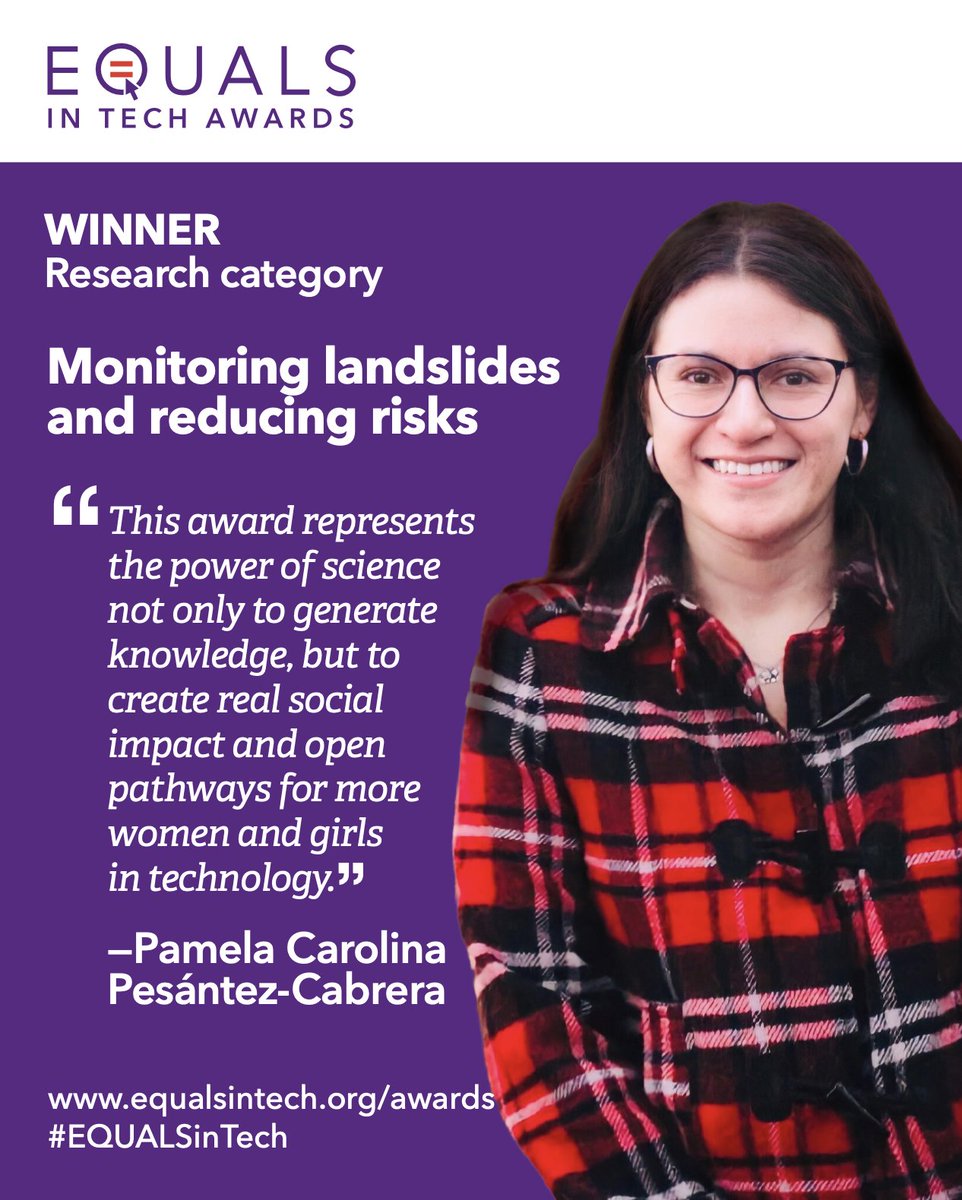 EQUALS
IN TECH AWARDS

WINNER
Research category

Monitoring landslides and reducing risks

“This award represents the power of science not only to generate knowledge, but to create real social impact and open pathways for more women and girls in technology.”

–Pamela Carolina Pesántez-Cabrera

www.equalsintech.org/awards
#EQUALSinTech